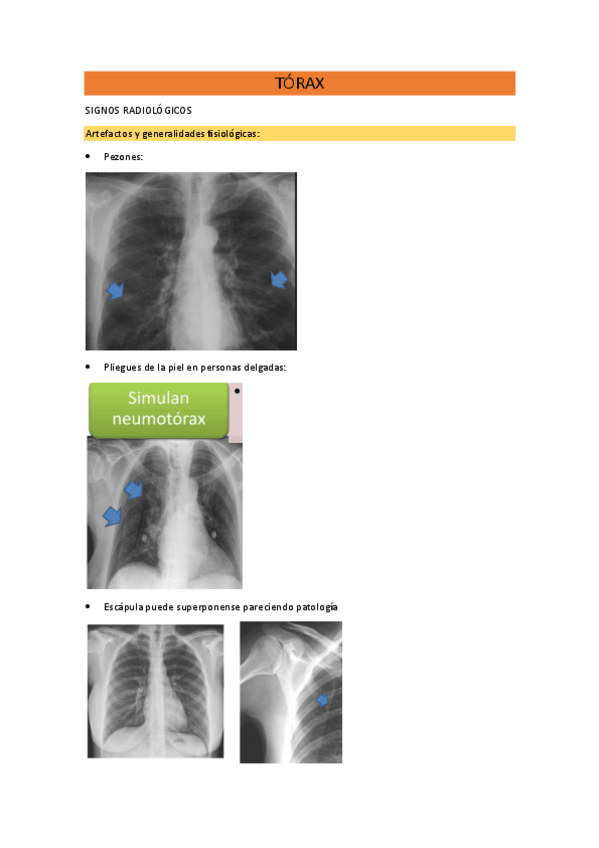 TÓRAX

SIGNOS RADIOLÓGICOS

Artefactos y generalidades fisiológicas:

• Pezones:

• Pliegues de la piel en personas delgadas:

Simulan neumotórax

• Escápula puede superponense pareciendo patología